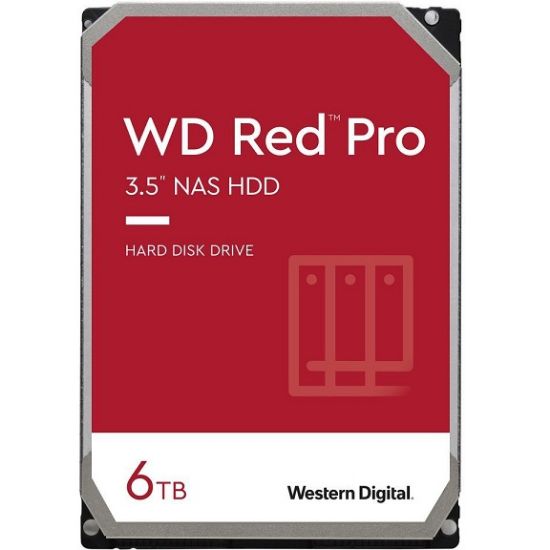 WD Red™ Pro
3.5" NAS HDD

HARD DISK DRIVE

6TB

Western Digital.